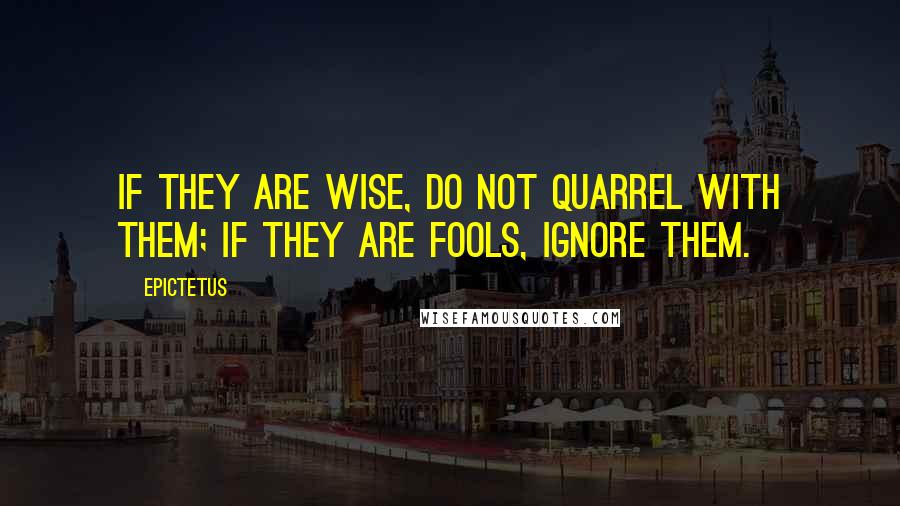 IF THEY ARE WISE, DO NOT QUARREL WITH THEM; IF THEY ARE FOOLS, IGNORE THEM.

EPICTETUS

WISEFAMOUSQUOTES.COM